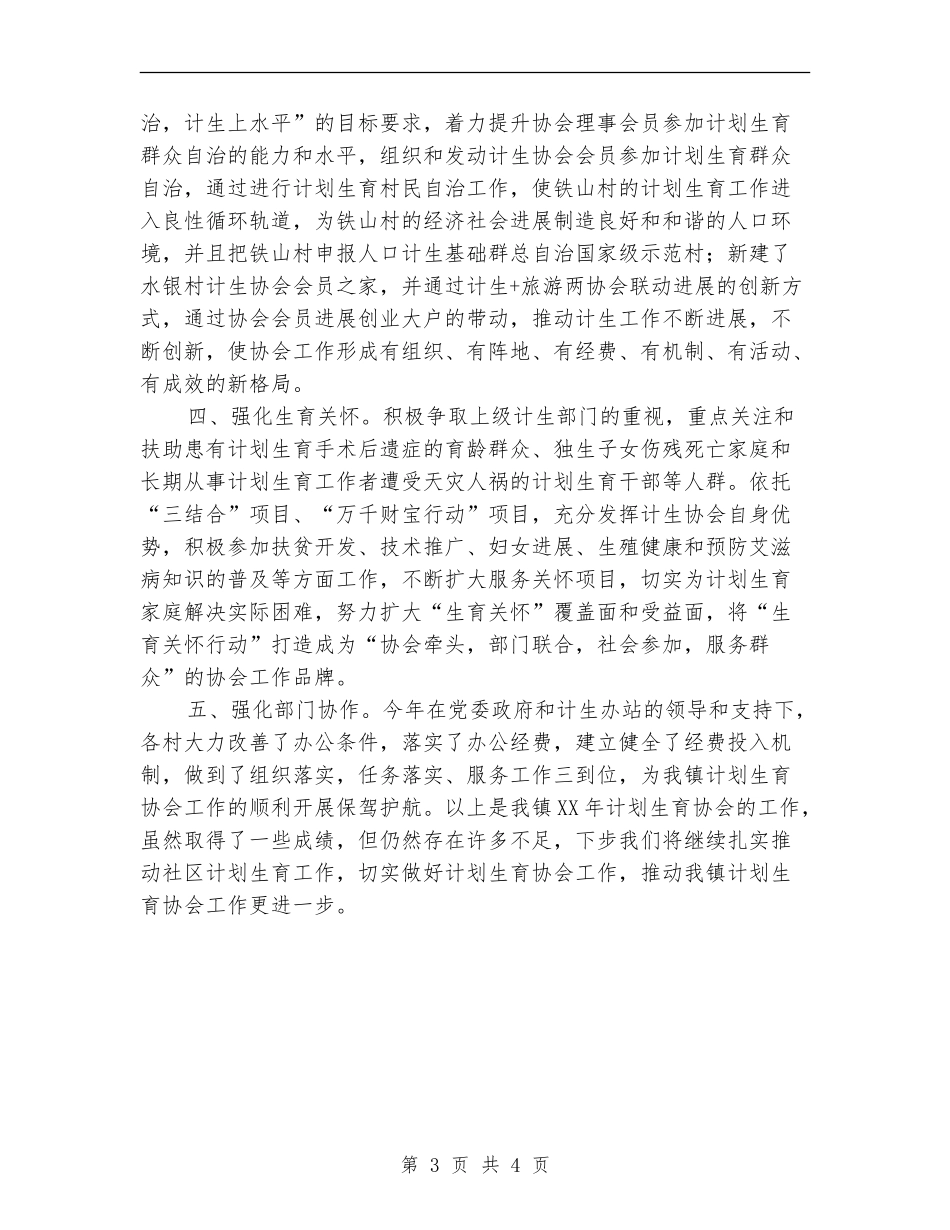 治，计生上水平”的目标要求，着力提升协会理事会员参加计划生育群众自治的能力和水平，组织和发动计生协会会员参加计划生育群众自治，通过进行计划生育村民自治工作，使铁山村的计划生育工作进入良性循环轨道，为铁山村的经济社会进展制造良好和和谐的人口环境，并且把铁山村申报人口计生基础群总自治国家级示范村；新建了水银村计生协会会员之家，并通过计生+旅游两协会联动进展的创新方式，通过协会会员进展创业大户的带动，推动计生工作不断进展，不断创新，使协会工作形成有组织、有阵地、有经费、有机制、有活动、有成效的新格局。

四、强化生育关怀。积极争取上级计生部门的重视，重点关注和扶助患有计划生育手术后遗症的育龄群众、独生子女伤残死亡家庭和长期从事计划生育工作者遭受天灾人祸的计划生育干部等人群。依托“三结合”项目、“万千财宝行动”项目，充分发挥计生协会自身优势，积极参加扶贫开发、技术推广、妇女进展、生殖健康和预防艾滋病知识的普及等方面工作，不断扩大服务关怀项目，切实为计划生育家庭解决实际困难，努力扩大“生育关怀”覆盖面和受益面，将“生育关怀行动”打造成为“协会牵头，部门联合，社会参加，服务群众”的协会工作品牌。

五、强化部门协作。今年在党委政府和计生办站的领导和支持下，各村大力改善了办公条件，落实了办公经费，建立健全了经费投入机制，做到了组织落实，任务落实、服务工作三到位，为我镇计划生育协会工作的顺利开展保驾护航。以上是我镇XX年计划生育协会的工作，虽然取得了一些成绩，但仍然存在许多不足，下步我们将继续扎实推动社区计划生育工作，切实做好计划生育协会工作，推动我镇计划生育协会工作更进一步。

第 3 页 共 4 页